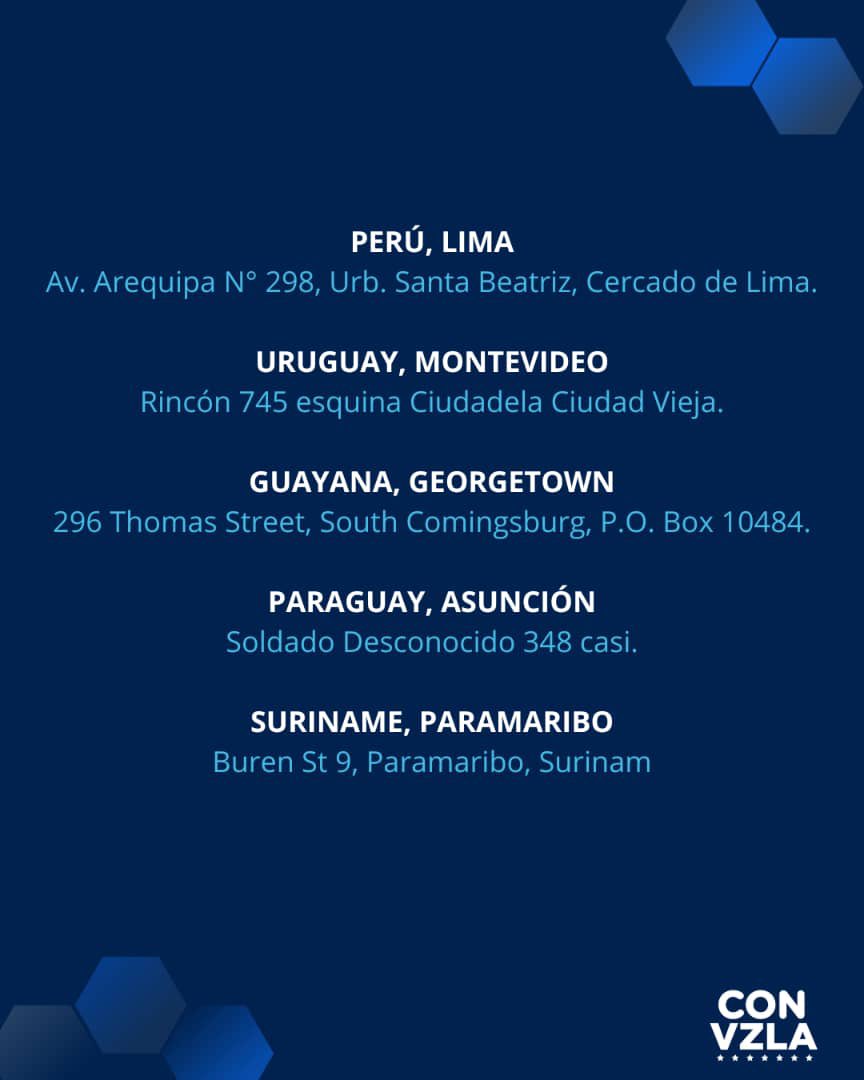 PERÚ, LIMA
Av. Arequipa N° 298, Urb. Santa Beatriz, Cercado de Lima.

URUGUAY, MONTEVIDEO
Rincón 745 esquina Ciudadela Ciudad Vieja.

GUAYANA, GEORGETOWN
296 Thomas Street, South Comingsburg, P.O. Box 10484.

PARAGUAY, ASUNCIÓN
Soldado Desconocido 348 casi.

SURINAME, PARAMARIBO
Buren St 9, Paramaribo, Surinam

CON
VZLA